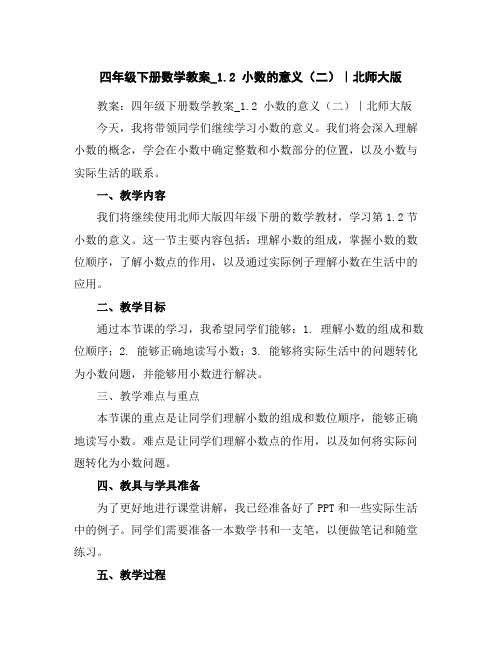 四年级下册数学教案_1.2 小数的意义（二）｜北师大版

教案：四年级下册数学教案_1.2 小数的意义（二）｜北师大版

今天，我将带领同学们继续学习小数的意义。我们将会深入理解小数的概念，学会在小数中确定整数和小数部分的位置，以及小数与实际生活的联系。

一、教学内容

我们将继续使用北师大版四年级下册的数学教材，学习第 1.2 节小数的意义。这一节主要内容包括：理解小数的组成，掌握小数的数位顺序，了解小数点的作用，以及通过实际例子理解小数在生活中的应用。

二、教学目标

通过本节课的学习，我希望同学们能够：1. 理解小数的组成和数位顺序；2. 能够正确地读写小数；3. 能够将实际生活中的问题转化为小数问题，并能够用小数进行解决。

三、教学难点与重点

本节课的重点是让同学们理解小数的组成和数位顺序，能够正确地读写小数。难点是让同学们理解小数点的作用，以及如何将实际问题转化为小数问题。

四、教具与学具准备

为了更好地进行课堂讲解，我已经准备好了 PPT 和一些实际生活中的例子。同学们需要准备一本数学书和一支笔，以便做笔记和随堂练习。

五、教学过程